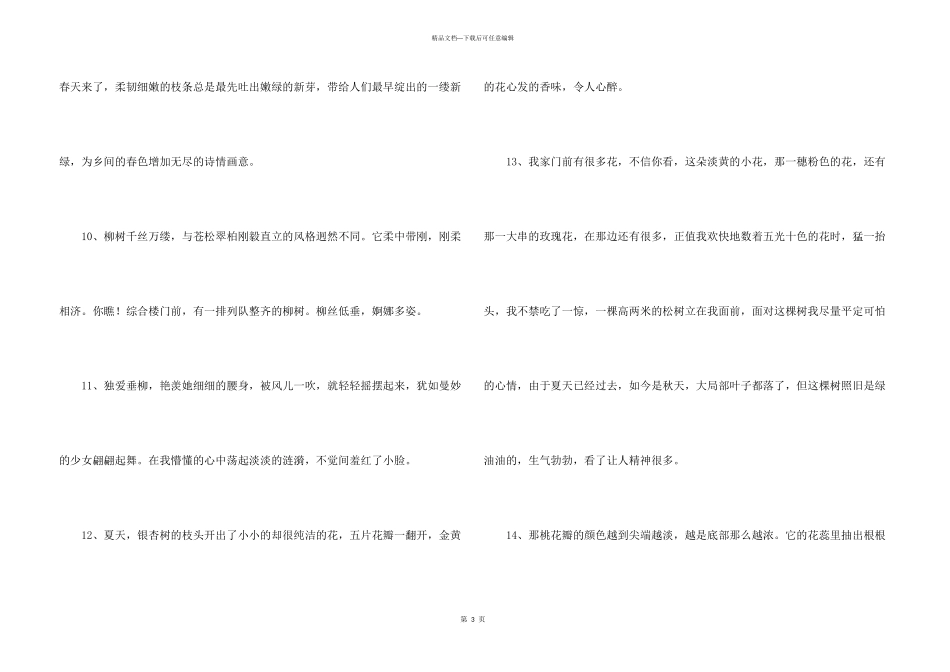 精品文档—下载后可任意编辑

春天来了，柔韧细嫩的枝条总是最先吐出嫩绿的新芽，带给人们最早绽出的一缕新绿，为乡间的春色增加无尽的诗情画意。

10、柳树千丝万缕，与苍松翠柏刚毅直立的风格迥然不同。它柔中带刚，刚柔相济。你瞧！综合楼门前，有一排列队整齐的柳树。柳丝低垂，婀娜多姿。

11、独爱垂柳，艳羡她细细的腰身，被风儿一吹，就轻轻摇摆起来，犹如曼妙的少女翩翩起舞。在我懵懂的心中荡起淡淡的涟漪，不觉间羞红了小脸。

12、夏天，银杏树的枝头开出了小小的却很纯洁的花，五片花瓣一翻开，金黄的花心发的香味，令人心醉。

13、我家门前有很多花，不信你看，这朵淡黄的小花，那一穗粉色的花，还有那一大串的玫瑰花，在那边还有很多，正值我欢快地数着五光十色的花时，猛一抬头，我不禁吃了一惊，一棵高两米的松树立在我面前，面对这棵树我尽量平定可怕的心情，由于夏天已经过去，如今是秋天，大局部叶子都落了，但这棵树照旧是绿油油的，生气勃勃，看了让人精神很多。

14、那桃花瓣的颜色越到尖端越淡，越是底部那么越浓。它的花蕊里抽出根根

第 3 页